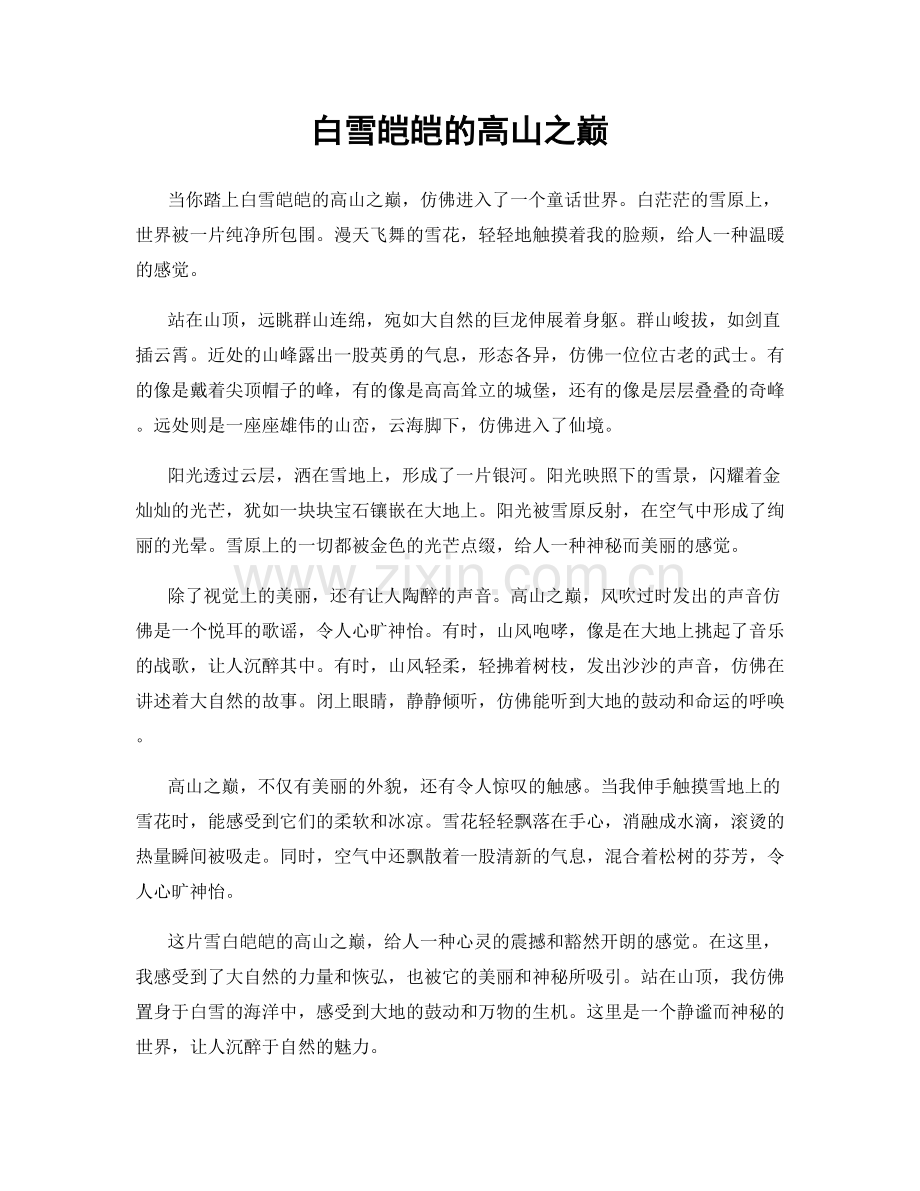 白雪皑皑的高山之巅

当你踏上白雪皑皑的高山之巅，仿佛进入了一个童话世界。白茫茫的雪原上，世界被一片纯净所包围。漫天飞舞的雪花，轻轻地触摸着我的脸颊，给人一种温暖的感觉。

站在山顶，远眺群山连绵，宛如大自然的巨龙伸展着身躯。群山峻拔，如剑直插云霄。近处的山峰露出一股英勇的气息，形态各异，仿佛一位位古老的武士。有的像是戴着尖顶帽子的峰，有的像是高高耸立的城堡，还有的像是层层叠叠的奇峰。远处则是一座座雄伟的山峦，云海脚下，仿佛进入了仙境。

阳光透过云层，洒在雪地上，形成了一片银河。阳光映照下的雪景，闪耀着金灿灿的光芒，犹如一块块宝石镶嵌在大地上。阳光被雪原反射，在空气中形成了绚丽的光晕。雪原上的一切都被金色的光芒点缀，给人一种神秘而美丽的感觉。

除了视觉上的美丽，还有让人陶醉的声音。高山之巅，风吹过时发出的声音仿佛是一个悦耳的歌谣，令人心旷神怡。有时，山风咆哮，像是在大地上挑起了音乐的战歌，让人沉醉其中。有时，山风轻柔，轻拂着树枝，发出沙沙的声音，仿佛在讲述着大自然的故事。闭上眼睛，静静倾听，仿佛能听到大地的鼓动和命运的呼唤。

高山之巅，不仅有美丽的外貌，还有令人惊叹的触感。当我伸手触摸雪地上的雪花时，能感受到它们的柔软和冰凉。雪花轻轻飘落在手心，消融成水滴，滚烫的热量瞬间被吸走。同时，空气中还飘散着一股清新的气息，混合着松树的芬芳，令人心旷神怡。

这片雪白皑皑的高山之巅，给人一种心灵的震撼和豁然开朗的感觉。在这里，我感受到了大自然的力量和恢弘，也被它的美丽和神秘所吸引。站在山顶，我仿佛置身于白雪的海洋中，感受到大地的鼓动和万物的生机。这里是一个静谧而神秘的世界，让人沉醉于自然的魅力。

www.zixin.com.cn